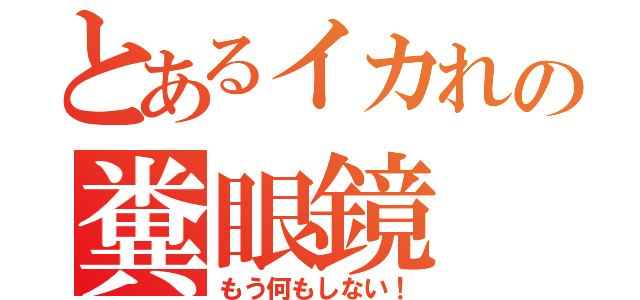 とあるイカれの

糞眼鏡

もう何もしない！